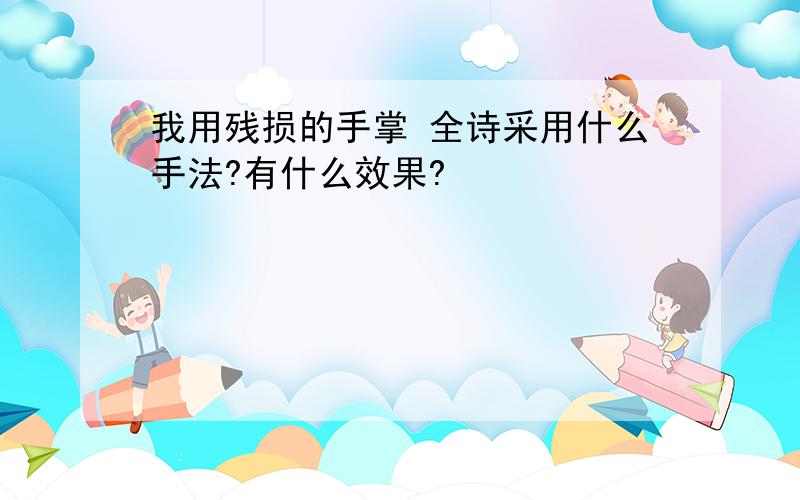 我用残损的手掌 全诗采用什么手法?有什么效果?